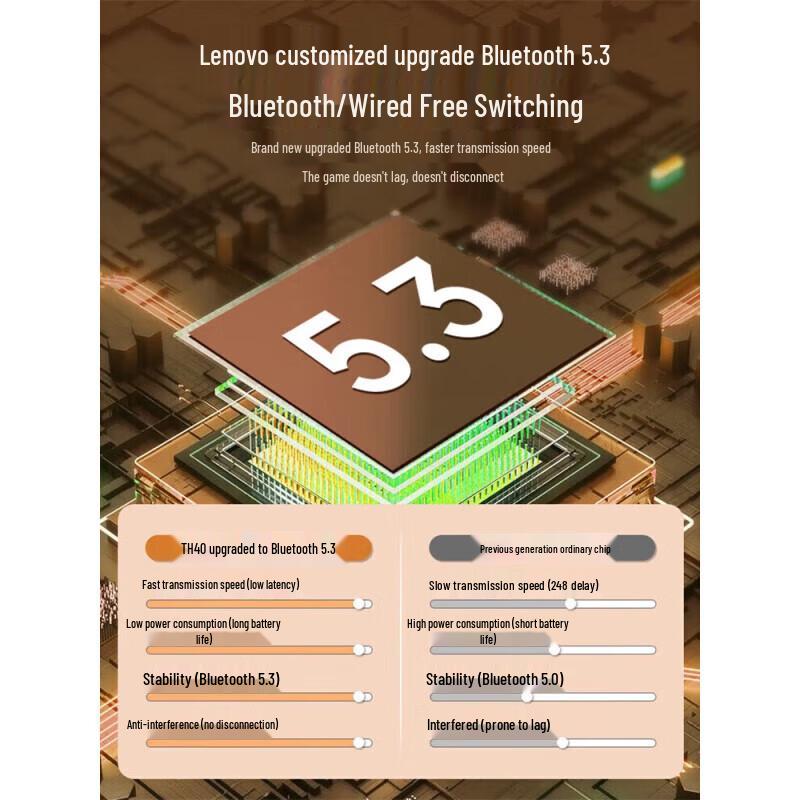 Lenovo customized upgrade Bluetooth 5.3

Bluetooth/Wired Free Switching

Brand new upgraded Bluetooth 5.3, faster transmission speed

The game doesn't lag, doesn't disconnect

5.3

TH40 upgraded to Bluetooth 5.3

Fast transmission speed (low latency)

Low power consumption (long battery life)

Stability (Bluetooth 5.3)

Anti-interference (no disconnection)

Previous generation ordinary chip

Slow transmission speed (248 delay)

High power consumption (short battery life)

Stability (Bluetooth 5.0)

Interfered (prone to lag)